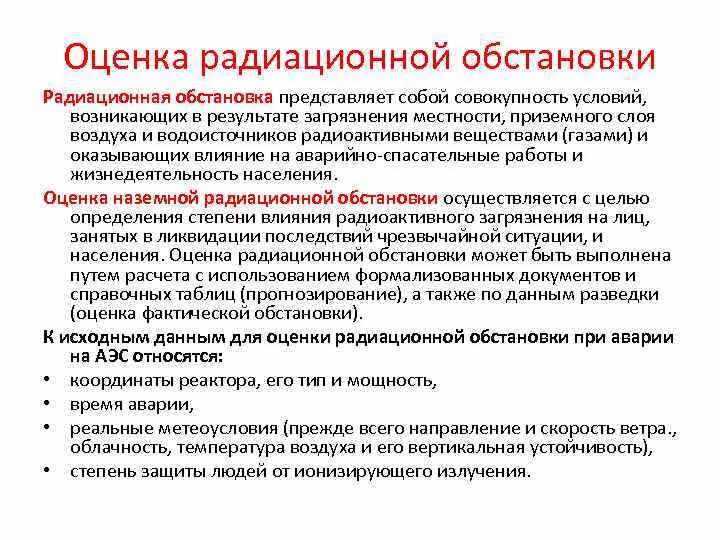 Оценка радиационной обстановки

Радиационная обстановка представляет собой совокупность условий, возникающих в результате загрязнения местности, приземного слоя воздуха и водоисточников радиоактивными веществами (газами) и оказывающих влияние на аварийно-спасательные работы и жизнедеятельность населения.

Оценка наземной радиационной обстановки осуществляется с целью определения степени влияния радиоактивного загрязнения на лиц, занятых в ликвидации последствий чрезвычайной ситуации, и населения. Оценка радиационной обстановки может быть выполнена путем расчета с использованием формализованных документов и справочных таблиц (прогнозирование), а также по данным разведки (оценка фактической обстановки).

К исходным данным для оценки радиационной обстановки при аварии на АЭС относятся:

• координаты реактора, его тип и мощность,
• время аварии,
• реальные метеоусловия (прежде всего направление и скорость ветра., облачность, температура воздуха и его вертикальная устойчивость),
• степень защиты людей от ионизирующего излучения.